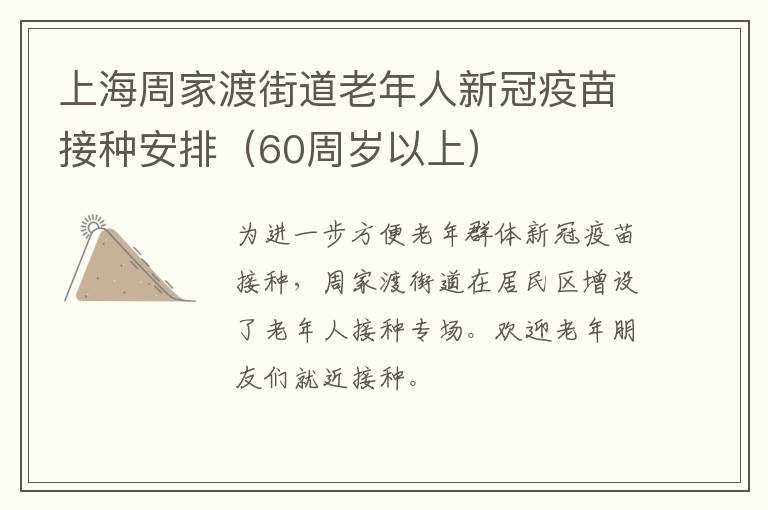 上海周家渡街道老年人新冠疫苗接种安排（60周岁以上）

为进一步方便老年群体新冠疫苗接种，周家渡街道在居民区增设了老年人接种专场。欢迎老年朋友们就近接种。